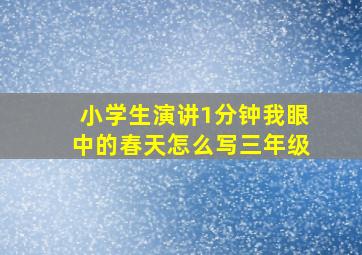 小学生演讲1分钟我眼中的春天怎么写三年级